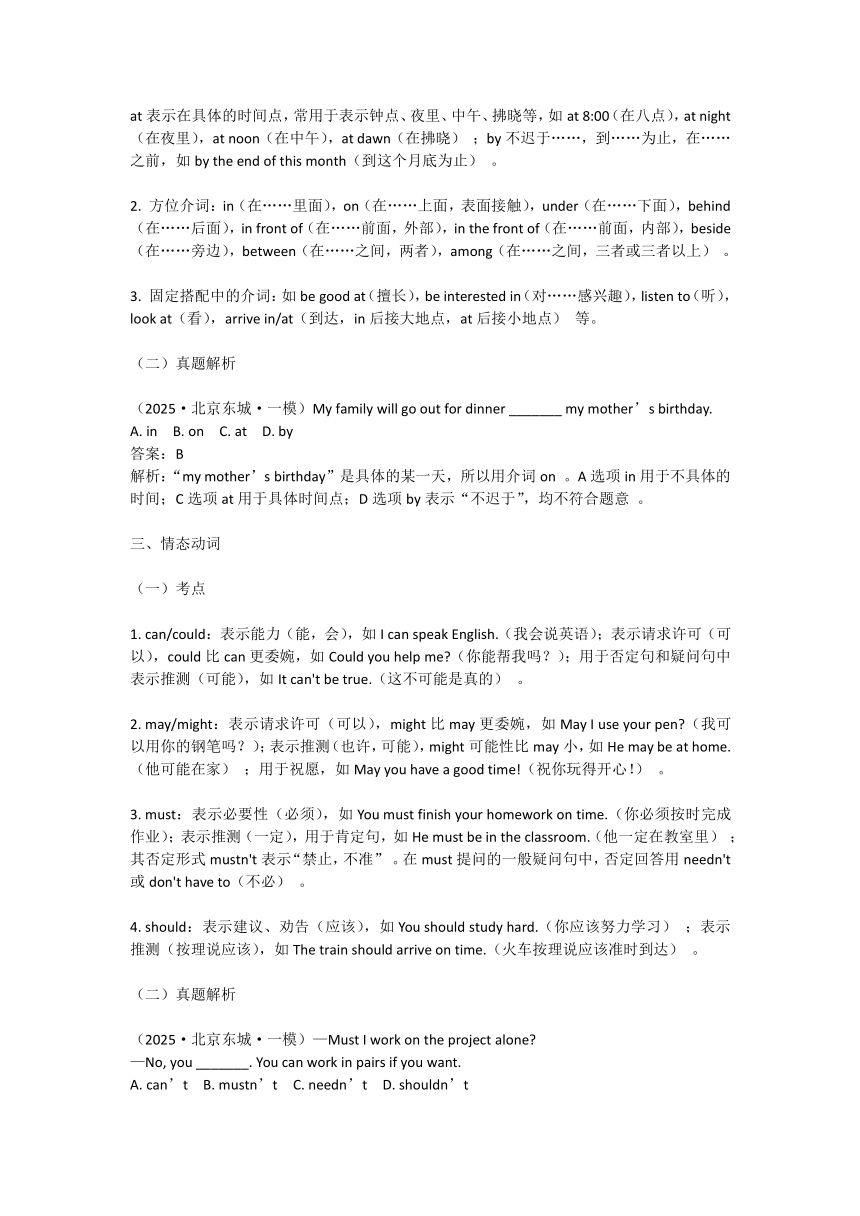 at 表示在具体的时间点，常用于表示钟点、夜里、中午、拂晓等，如 at 8:00（在八点），at night（在夜里），at noon（在中午），at dawn（在拂晓）；by 不迟于……，到……为止，在……之前，如 by the end of this month（到这个月底为止）。

2. 方位介词：in（在……里面），on（在……上面，表面接触），under（在……下面），behind（在……后面），in front of（在……前面，外部），in the front of（在……前面，内部），beside（在……旁边），between（在……之间，两者），among（在……之间，三者或三者以上）。

3. 固定搭配中的介词：如 be good at（擅长），be interested in（对……感兴趣），listen to（听），look at（看），arrive in/at（到达，in 后接大地点，at 后接小地点）等。

（二）真题解析

（2025·北京东城·一模）My family will go out for dinner _______ my mother’s birthday.
A. in B. on C. at D. by
答案：B
解析：“my mother’s birthday”是具体的某一天，所以用介词 on 。A 选项 in 用于不具体的时间；C 选项 at 用于具体时间点；D 选项 by 表示“不迟于”，均不符合题意 。

三、情态动词

（一）考点

1. can/could：表示能力（能，会），如 I can speak English.（我会说英语）；表示请求许可（可以），could 比 can 更委婉，如 Could you help me?（你能帮我吗？）；用于否定句和疑问句中表示推测（可能），如 It can't be true.（这不可能是真的）。

2. may/might：表示请求许可（可以），might 比 may 更委婉，如 May I use your pen?（我可以用你的钢笔吗？）；表示推测（也许，可能），might 可能性比 may 小，如 He may be at home.（他可能在家）；用于祝愿，如 May you have a good time!（祝你玩得开心！）。

3. must：表示必要性（必须），如 You must finish your homework on time.（你必须按时完成作业）；表示推测（一定），用于肯定句，如 He must be in the classroom.（他一定在教室里）；其否定形式 mustn't 表示“禁止，不准”。在 must 提问的一般疑问句中，否定回答用 needn't 或 don't have to（不必）。

4. should：表示建议、劝告（应该），如 You should study hard.（你应该努力学习）；表示推测（按理说应该），如 The train should arrive on time.（火车按理说应该准时到达）。

（二）真题解析

（2025·北京东城·一模）—Must I work on the project alone?
—No, you _______. You can work in pairs if you want.
A. can’t B. mustn’t C. needn’t D. shouldn’t